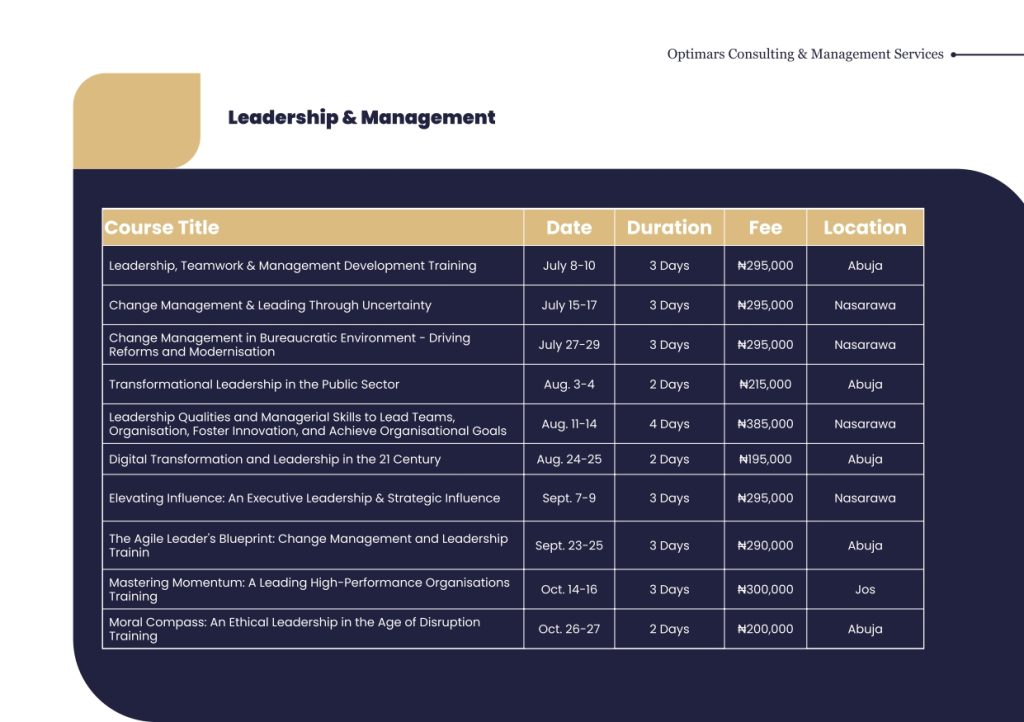 Optimars Consulting & Management Services

Leadership & Management

| Course Title | Date | Duration | Fee | Location |
|---|---|---|---|---|
| Leadership, Teamwork & Management Development Training | July 8-10 | 3 Days | ₦295,000 | Abuja |
| Change Management & Leading Through Uncertainty | July 15-17 | 3 Days | ₦295,000 | Nasarawa |
| Change Management in Bureaucratic Environment - Driving Reforms and Modernisation | July 27-29 | 3 Days | ₦295,000 | Nasarawa |
| Transformational Leadership in the Public Sector | Aug. 3-4 | 2 Days | ₦215,000 | Abuja |
| Leadership Qualities and Managerial Skills to Lead Teams, Organisation, Foster Innovation, and Achieve Organisational Goals | Aug. 11-14 | 4 Days | ₦385,000 | Nasarawa |
| Digital Transformation and Leadership in the 21 Century | Aug. 24-25 | 2 Days | ₦195,000 | Abuja |
| Elevating Influence: An Executive Leadership & Strategic Influence | Sept. 7-9 | 3 Days | ₦295,000 | Nasarawa |
| The Agile Leader's Blueprint: Change Management and Leadership Trainin | Sept. 23-25 | 3 Days | ₦290,000 | Abuja |
| Mastering Momentum: A Leading High-Performance Organisations Training | Oct. 14-16 | 3 Days | ₦300,000 | Jos |
| Moral Compass: An Ethical Leadership in the Age of Disruption Training | Oct. 26-27 | 2 Days | ₦200,000 | Abuja |